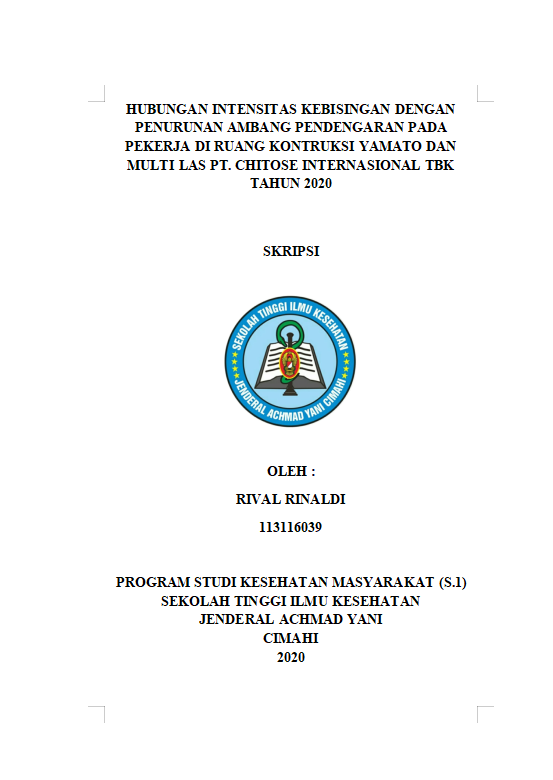 HUBUNGAN INTENSITAS KEBISINGAN DENGAN PENURUNAN AMBANG PENDENGARAN PADA PEKERJA DI RUANG KONTRUKSI YAMATO DAN MULTI LAS PT. CHITOSE INTERNASIONAL TBK TAHUN 2020

SKRIPSI

SEKOLAH TINGGI ILMU KESEHATAN
JENDERAL ACHMAD YANI CIMAHI

OLEH :

RIVAL RINALDI

113116039

PROGRAM STUDI KESEHATAN MASYARAKAT (S.1)
SEKOLAH TINGGI ILMU KESEHATAN
JENDERAL ACHMAD YANI
CIMAHI
2020